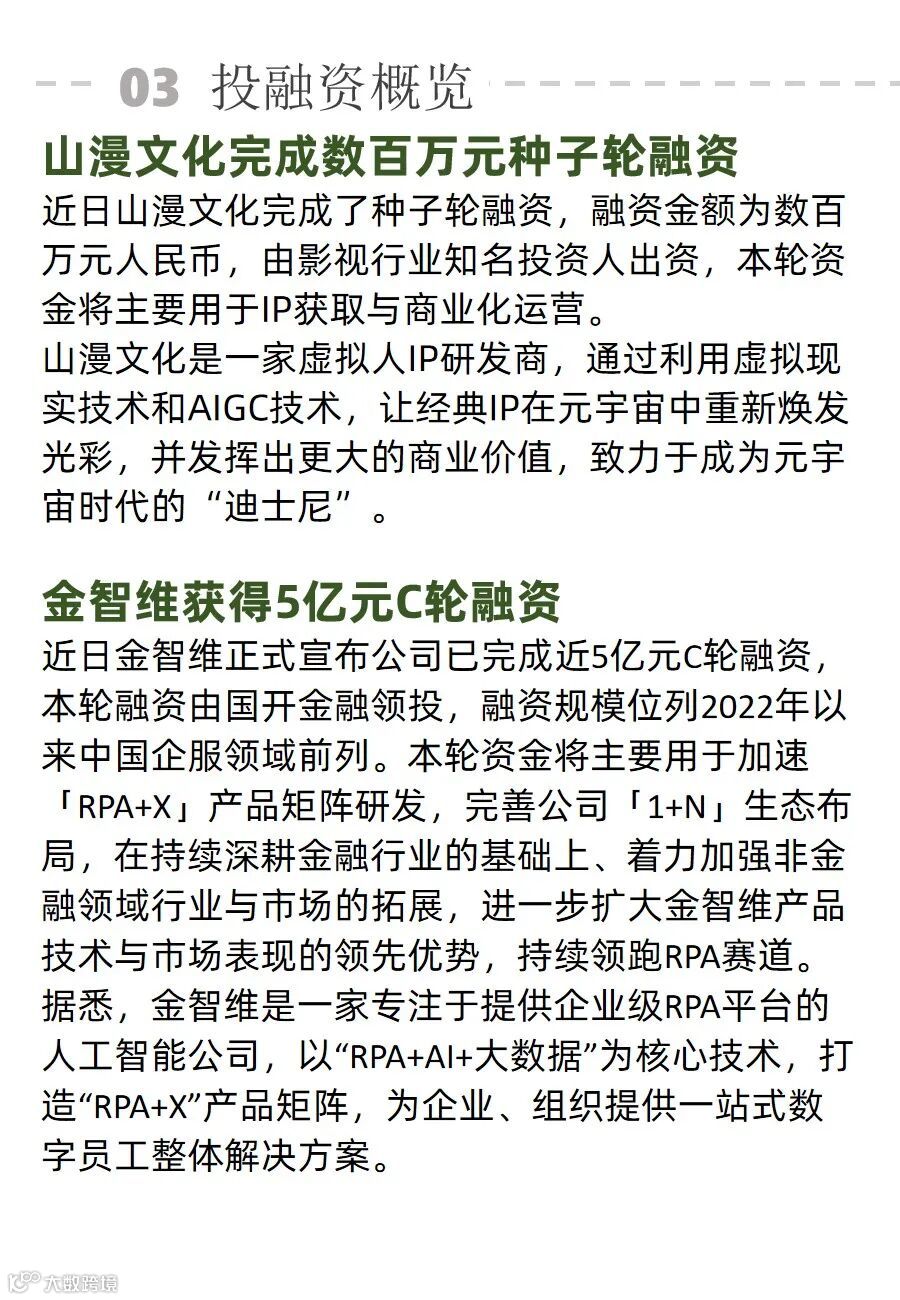 03 投融资概览

山漫文化完成数百万元种子轮融资

近日山漫文化完成了种子轮融资，融资金额为数百万元人民币，由影视行业知名投资人出资，本轮资金将主要用于IP获取与商业化运营。

山漫文化是一家虚拟人IP研发商，通过利用虚拟现实技术和AIGC技术，让经典IP在元宇宙中重新焕发光彩，并发挥出更大的商业价值，致力于成为元宇宙时代的“迪士尼”。

金智维获得5亿元C轮融资

近日金智维正式宣布公司已完成近5亿元C轮融资，本轮融资由国开金融领投，融资规模位列2022年以来中国企服领域前列。本轮资金将主要用于加速「RPA+X」产品矩阵研发，完善公司「1+N」生态布局，在持续深耕金融行业的基础上、着力加强非金融领域行业与市场的拓展，进一步扩大金智维产品技术与市场表现的领先优势，持续领跑RPA赛道。

据悉，金智维是一家专注于提供企业级RPA平台的人工智能公司，以“RPA+AI+大数据”为核心技术，打造“RPA+X”产品矩阵，为企业、组织提供一站式数字员工整体解决方案。

大数跨境